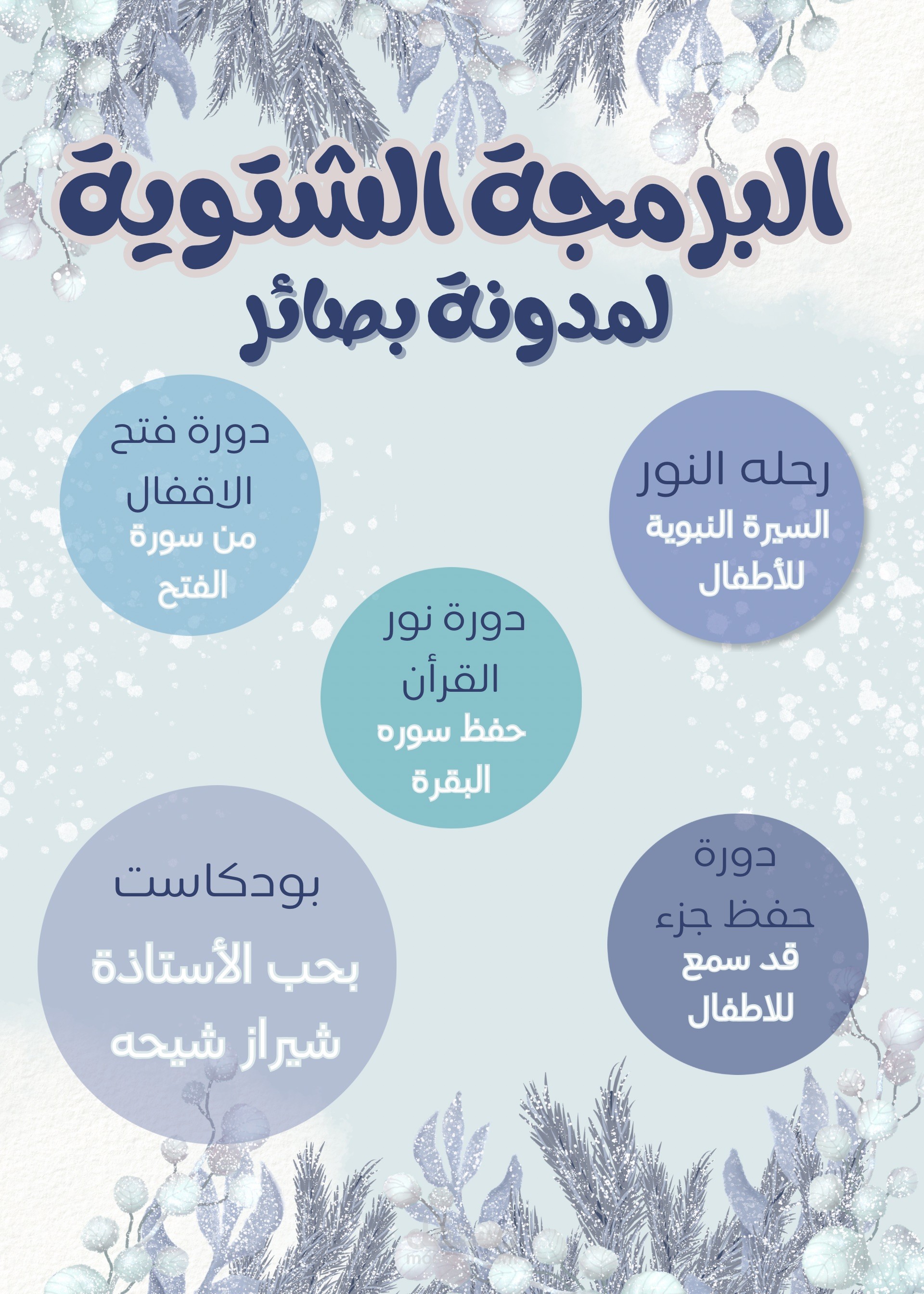 البرمجة الشتوية
لمدونة بصائر

رحله النور
السيرة النبوية للأطفال

دورة فتح الاقفال
من سورة الفتح

دورة نور القرأن
حفظ سوره البقرة

دورة حفظ جزء
قد سمع للاطفال

بودكاست
بحب الأستاذة شيراز شيحه